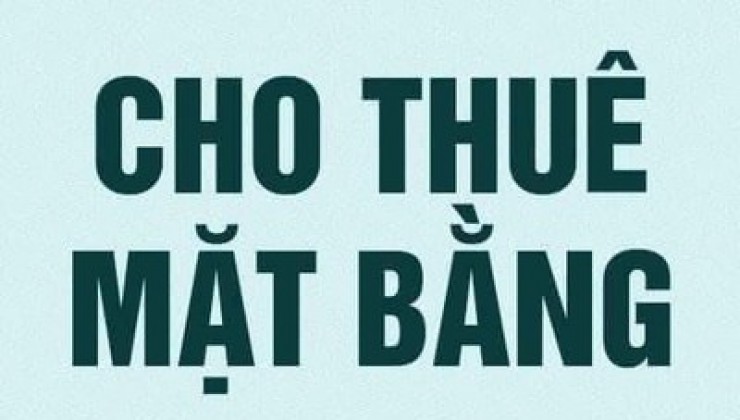 CHO THUÊ
MẶT BẰNG